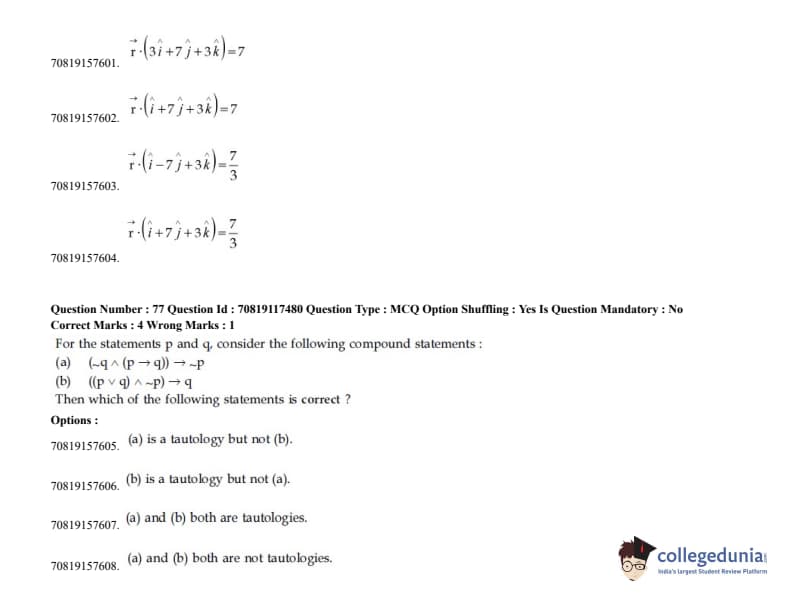 70819157601. $\vec{r}\cdot\left(3\hat{i}+7\hat{j}+3\hat{k}\right)=7$

70819157602. $\vec{r}\cdot\left(\hat{i}+7\hat{j}+3\hat{k}\right)=7$

70819157603. $\vec{r}\cdot\left(\hat{i}-7\hat{j}+3\hat{k}\right)=\frac{7}{3}$

70819157604. $\vec{r}\cdot\left(\hat{i}+7\hat{j}+3\hat{k}\right)=\frac{7}{3}$

Question Number : 77 Question Id : 70819117480 Question Type : MCQ Option Shuffling : Yes Is Question Mandatory : No Correct Marks : 4 Wrong Marks : 1

For the statements p and q, consider the following compound statements :

(a) $(\sim q \wedge (p \rightarrow q)) \rightarrow \sim p$

(b) $((p \vee q) \wedge \sim p) \rightarrow q$

Then which of the following statements is correct ?

Options :

70819157605. (a) is a tautology but not (b).

70819157606. (b) is a tautology but not (a).

70819157607. (a) and (b) both are tautologies.

70819157608. (a) and (b) both are not tautologies.

collegedunia
India's largest Student Review Platform